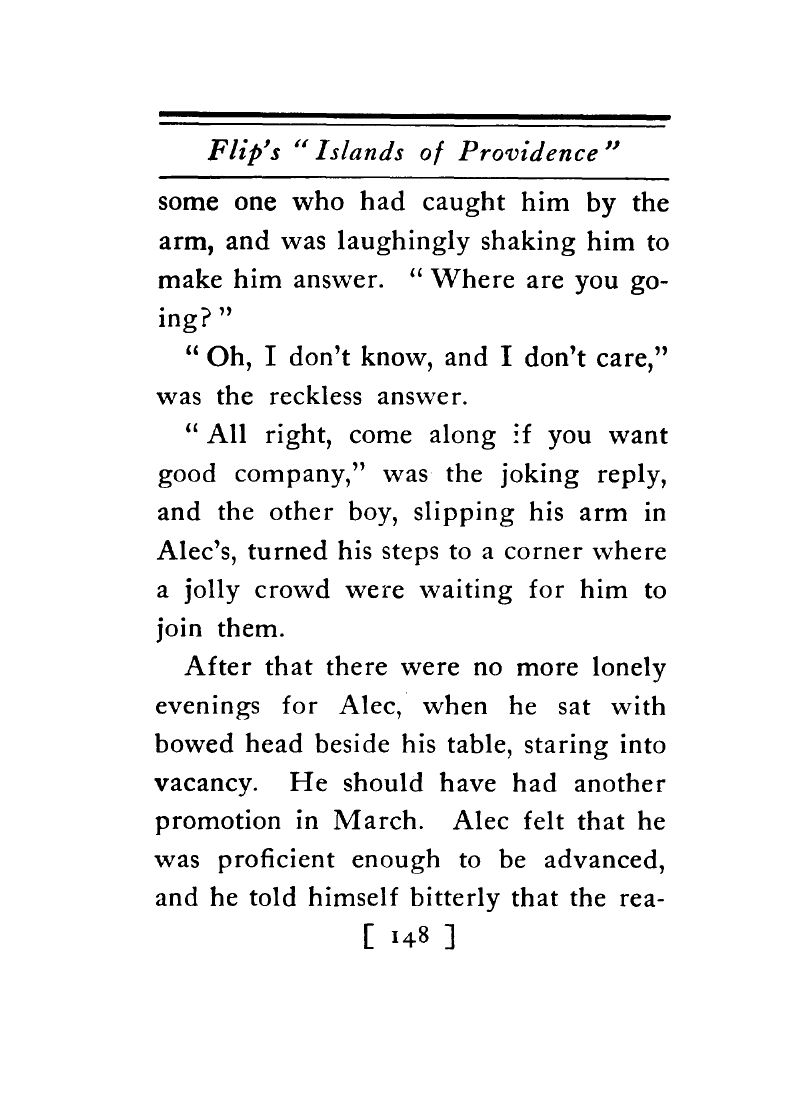 Flip's "Islands of Providence"

some one who had caught him by the arm, and was laughingly shaking him to make him answer. "Where are you going?"

"Oh, I don't know, and I don't care," was the reckless answer.

"All right, come along if you want good company," was the joking reply, and the other boy, slipping his arm in Alec's, turned his steps to a corner where a jolly crowd were waiting for him to join them.

After that there were no more lonely evenings for Alec, when he sat with bowed head beside his table, staring into vacancy. He should have had another promotion in March. Alec felt that he was proficient enough to be advanced, and he told himself bitterly that the rea-

[ 148 ]